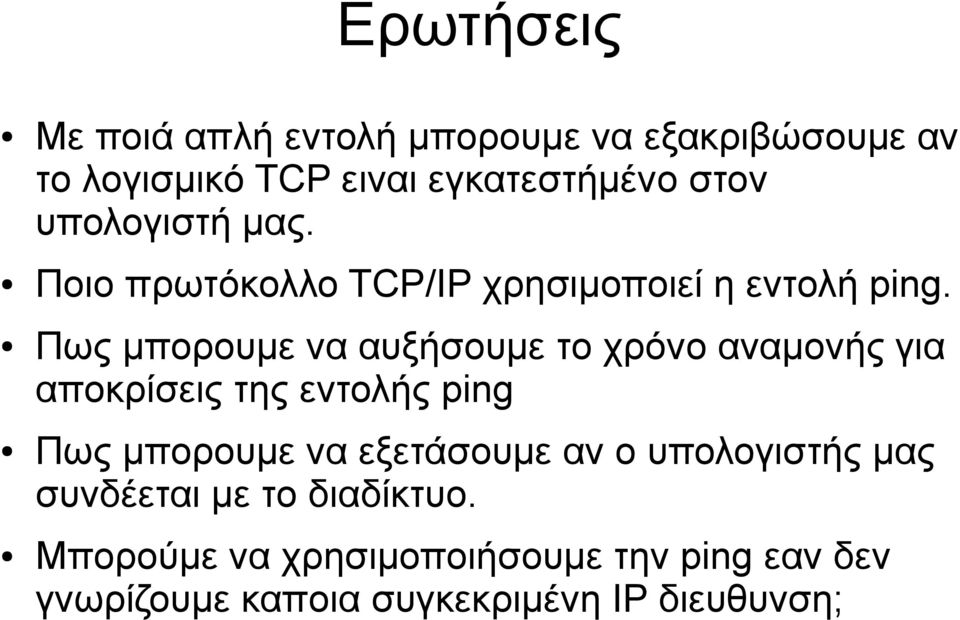 Ερωτήσεις

• Με ποιά απλή εντολή μπορουμε να εξακριβώσουμε αν το λογισμικό TCP ειναι εγκατεστήμένο στον υπολογιστή μας.

• Ποιο πρωτόκολλο TCP/IP χρησιμοποιεί η εντολή ping.

• Πως μπορουμε να αυξήσουμε το χρόνο αναμονής για αποκρίσεις της εντολής ping

• Πως μπορουμε να εξετάσουμε αν ο υπολογιστής μας συνδέεται με το διαδίκτυο.

• Μπορούμε να χρησιμοποιήσουμε την ping εαν δεν γνωρίζουμε καποια συγκεκριμένη IP διευθυνση;